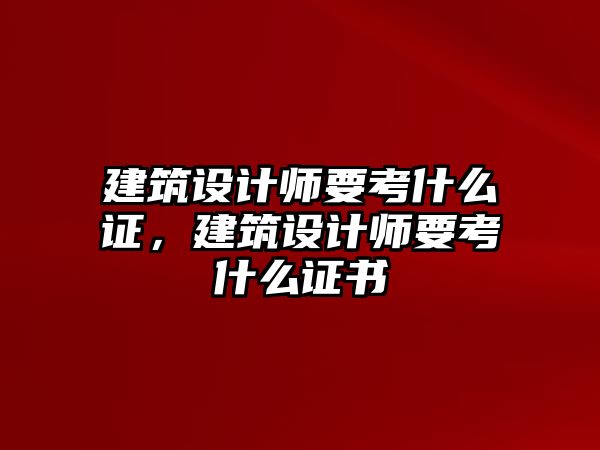 建筑设计师要考什么证，建筑设计师要考什么证书